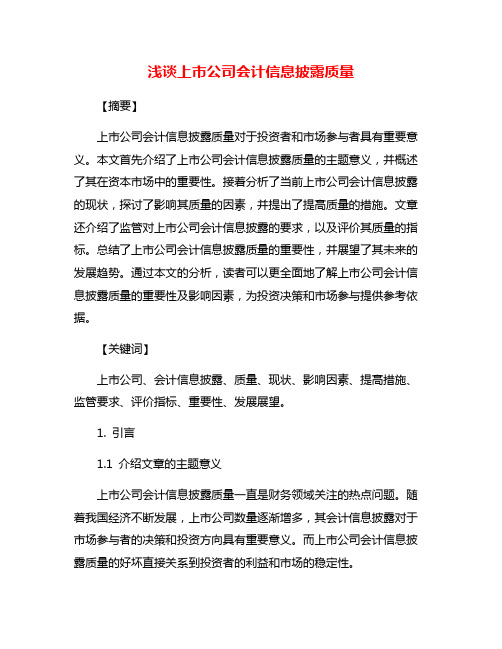 浅谈上市公司会计信息披露质量

【摘要】

上市公司会计信息披露质量对于投资者和市场参与者具有重要意义。本文首先介绍了上市公司会计信息披露质量的主题意义，并概述了其在资本市场中的重要性。接着分析了当前上市公司会计信息披露的现状，探讨了影响其质量的因素，并提出了提高质量的措施。文章还介绍了监管对上市公司会计信息披露的要求，以及评价其质量的指标。总结了上市公司会计信息披露质量的重要性，并展望了其未来的发展趋势。通过本文的分析，读者可以更全面地了解上市公司会计信息披露质量的重要性及影响因素，为投资决策和市场参与提供参考依据。

【关键词】

上市公司、会计信息披露、质量、现状、影响因素、提高措施、监管要求、评价指标、重要性、发展展望。

1. 引言

1.1 介绍文章的主题意义

上市公司会计信息披露质量一直是财务领域关注的热点问题。随着我国经济不断发展，上市公司数量逐渐增多，其会计信息披露对于市场参与者的决策和投资方向具有重要意义。而上市公司会计信息披露质量的好坏直接关系到投资者的利益和市场的稳定性。